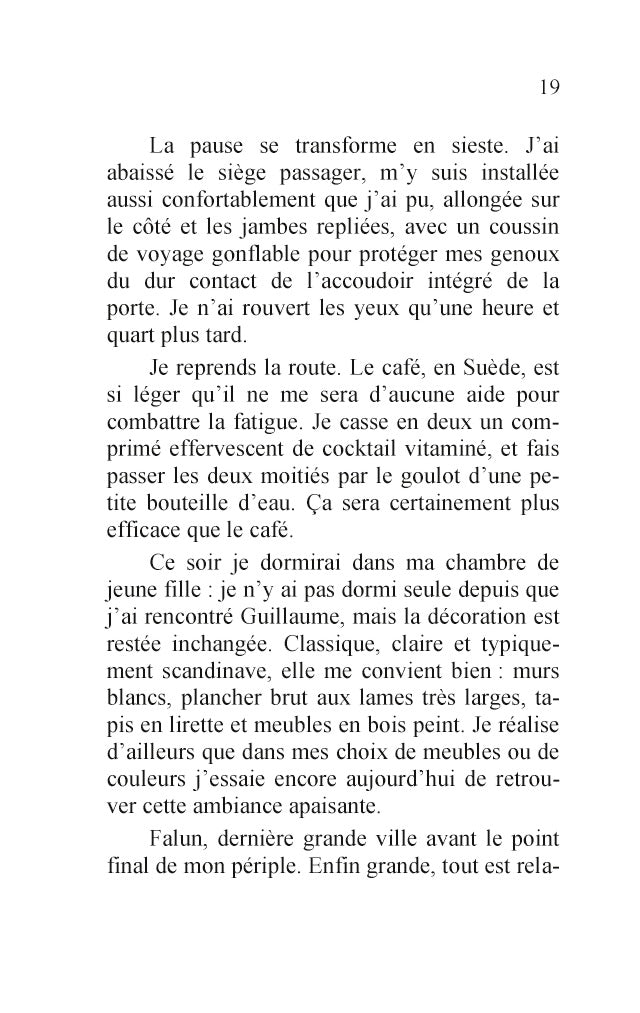 19

La pause se transforme en sieste. J'ai abaissé le siège passager, m'y suis installée aussi confortablement que j'ai pu, allongée sur le côté et les jambes repliées, avec un coussin de voyage gonflable pour protéger mes genoux du dur contact de l'accoudoir intégré de la porte. Je n'ai rouvert les yeux qu'une heure et quart plus tard.

Je reprends la route. Le café, en Suède, est si léger qu'il ne me sera d'aucune aide pour combattre la fatigue. Je casse en deux un comprimé effervescent de cocktail vitaminé, et fais passer les deux moitiés par le goulot d'une petite bouteille d'eau. Ça sera certainement plus efficace que le café.

Ce soir je dormirai dans ma chambre de jeune fille : je n'y ai pas dormi seule depuis que j'ai rencontré Guillaume, mais la décoration est restée inchangée. Classique, claire et typiquement scandinave, elle me convient bien : murs blancs, plancher brut aux lames très larges, tapis en lirette et meubles en bois peint. Je réalise d'ailleurs que dans mes choix de meubles ou de couleurs j'essaie encore aujourd'hui de retrouver cette ambiance apaisante.

Falun, dernière grande ville avant le point final de mon périple. Enfin grande, tout est rela-